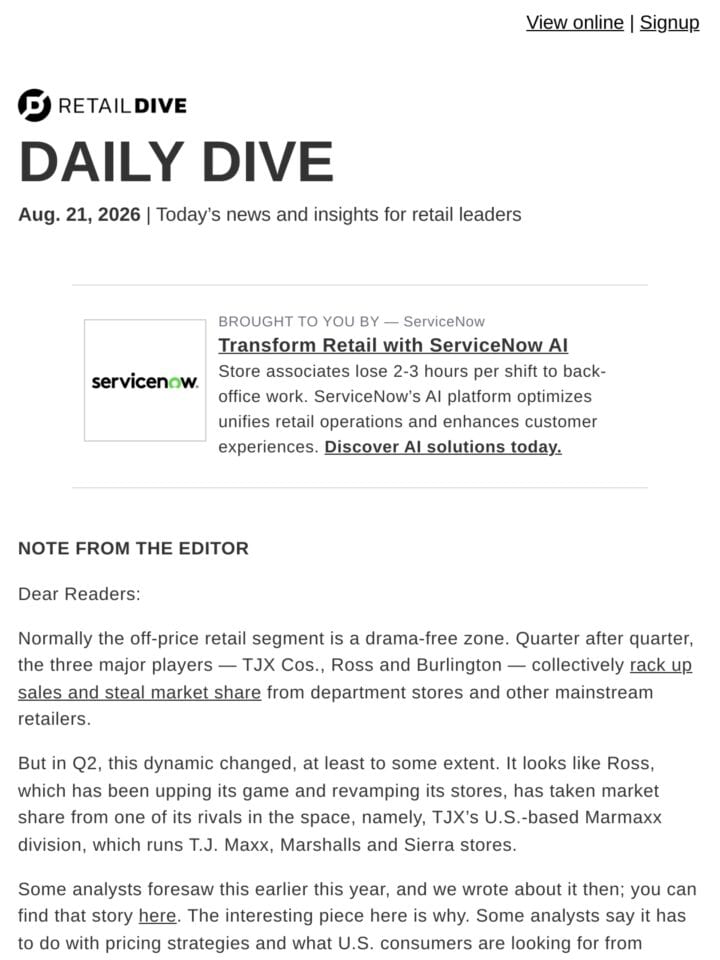 View online | Signup

RETAILDIVE

DAILY DIVE

Aug. 21, 2026 | Today's news and insights for retail leaders

servicenow.

BROUGHT TO YOU BY — ServiceNow

Transform Retail with ServiceNow AI

Store associates lose 2-3 hours per shift to back-office work. ServiceNow's AI platform optimizes unifies retail operations and enhances customer experiences. Discover AI solutions today.

NOTE FROM THE EDITOR

Dear Readers:

Normally the off-price retail segment is a drama-free zone. Quarter after quarter, the three major players — TJX Cos., Ross and Burlington — collectively rack up sales and steal market share from department stores and other mainstream retailers.

But in Q2, this dynamic changed, at least to some extent. It looks like Ross, which has been upping its game and revamping its stores, has taken market share from one of its rivals in the space, namely, TJX's U.S.-based Marmaxx division, which runs T.J. Maxx, Marshalls and Sierra stores.

Some analysts foresaw this earlier this year, and we wrote about it then; you can find that story here. The interesting piece here is why. Some analysts say it has to do with pricing strategies and what U.S. consumers are looking for from